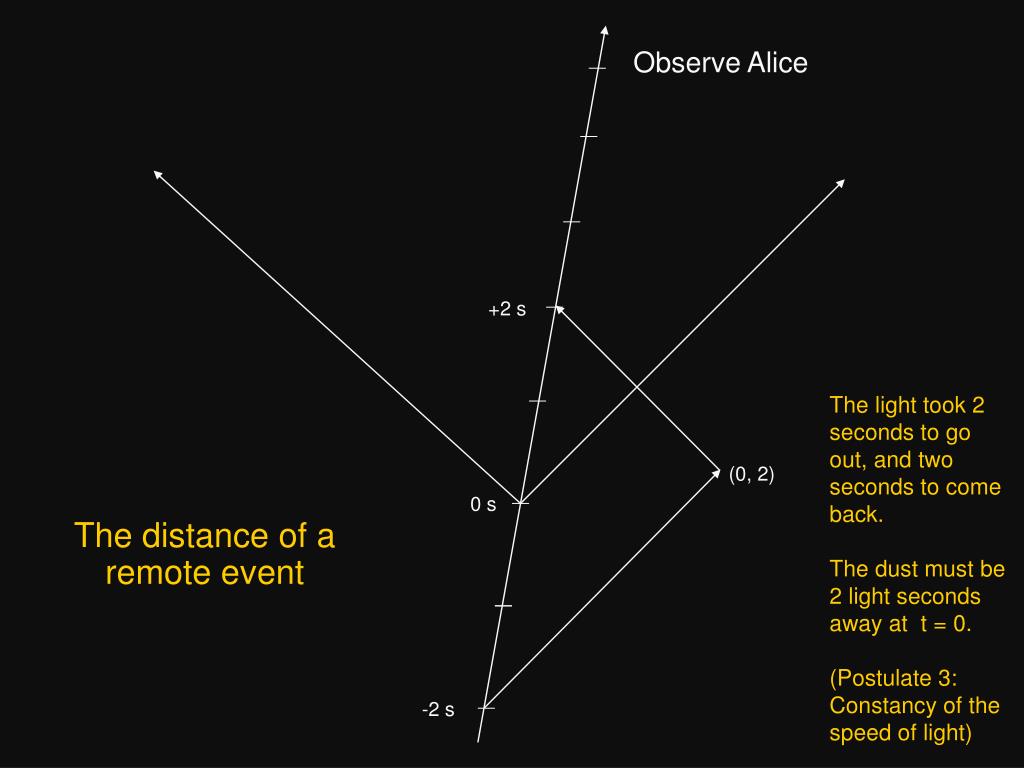 Observe Alice

+2 s

0 s

-2 s

(0, 2)

The distance of a remote event

The light took 2 seconds to go out, and two seconds to come back.

The dust must be 2 light seconds away at t = 0.

(Postulate 3: Constancy of the speed of light)